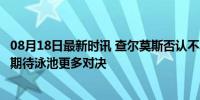 08月18日最新时讯 查尔莫斯否认不
期待泳池更多对决